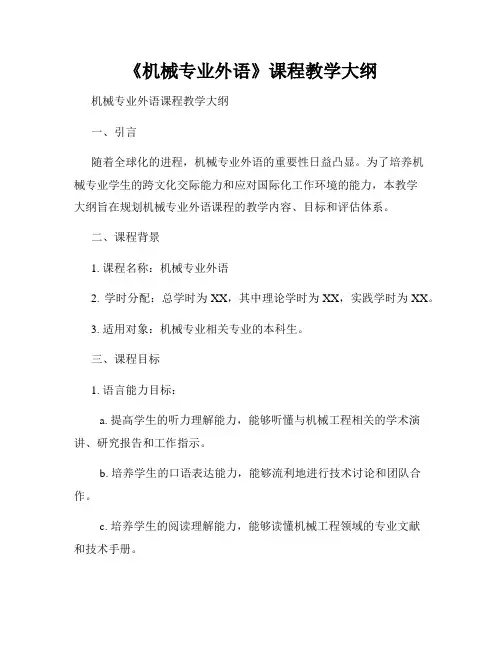 《机械专业外语》课程教学大纲

机械专业外语课程教学大纲

一、引言

随着全球化的进程，机械专业外语的重要性日益凸显。为了培养机械专业学生的跨文化交际能力和应对国际化工作环境的能力，本教学大纲旨在规划机械专业外语课程的教学内容、目标和评估体系。

二、课程背景

1. 课程名称：机械专业外语

2. 学时分配：总学时为 XX，其中理论学时为 XX，实践学时为 XX。

3. 适用对象：机械专业相关专业的本科生。

三、课程目标

1. 语言能力目标：

a. 提高学生的听力理解能力，能够听懂与机械工程相关的学术演讲、研究报告和工作指示。

b. 培养学生的口语表达能力，能够流利地进行技术讨论和团队合作。

c. 培养学生的阅读理解能力，能够读懂机械工程领域的专业文献和技术手册。